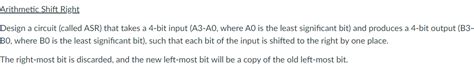 Arithmetic Shift Right

Design a circuit (called ASR) that takes a 4-bit input (A3-A0, where A0 is the least significant bit) and produces a 4-bit output (B3-B0, where B0 is the least significant bit), such that each bit of the input is shifted to the right by one place.

The right-most bit is discarded, and the new left-most bit will be a copy of the old left-most bit.